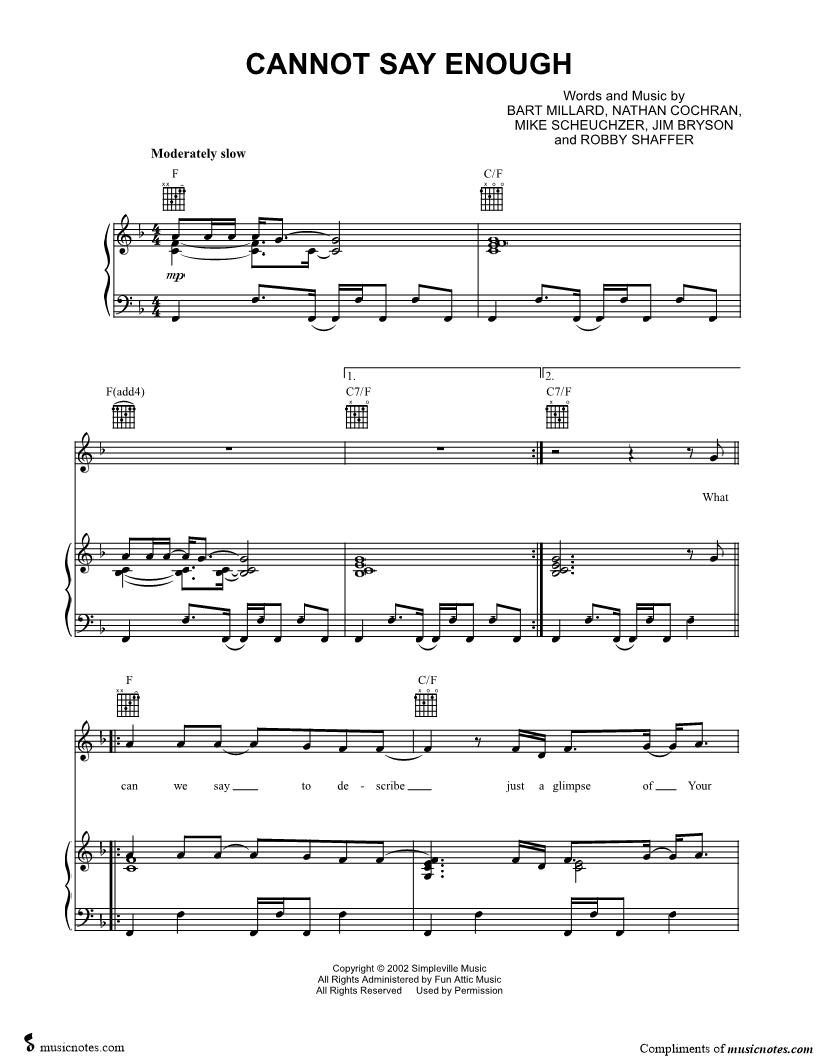 CANNOT SAY ENOUGH

Words and Music by
BART MILLARD, NATHAN COCHRAN,
MIKE SCHEUCHZER, JIM BRYSON
and ROBBY SHAFFER

Moderately slow

F

C/F

mp

F(add4)

1.
C7/F

2.
C7/F

What

F

C/F

can we say ____ to de - scribe ____ just a glimpse of ____ Your

Copyright © 2002 Simpleville Music
All Rights Administered by Fun Attic Music
All Rights Reserved Used by Permission

musicnotes.com

Compliments of musicnotes.com